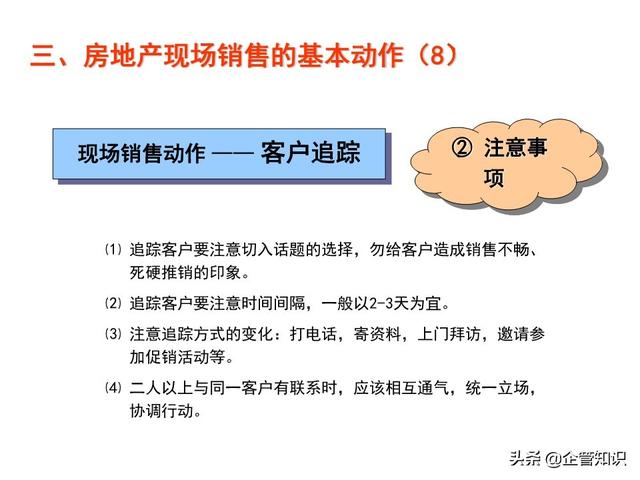 三、房地产现场销售的基本动作（8）

现场销售动作 —— 客户追踪

② 注意事项

⑴ 追踪客户要注意切入话题的选择，勿给客户造成销售不畅、死硬推销的印象。

⑵ 追踪客户要注意时间间隔，一般以2-3天为宜。

⑶ 注意追踪方式的变化：打电话，寄资料，上门拜访，邀请参加促销活动等。

⑷ 二人以上与同一客户有联系时，应该相互通气，统一立场，协调行动。

头条 @企管知识